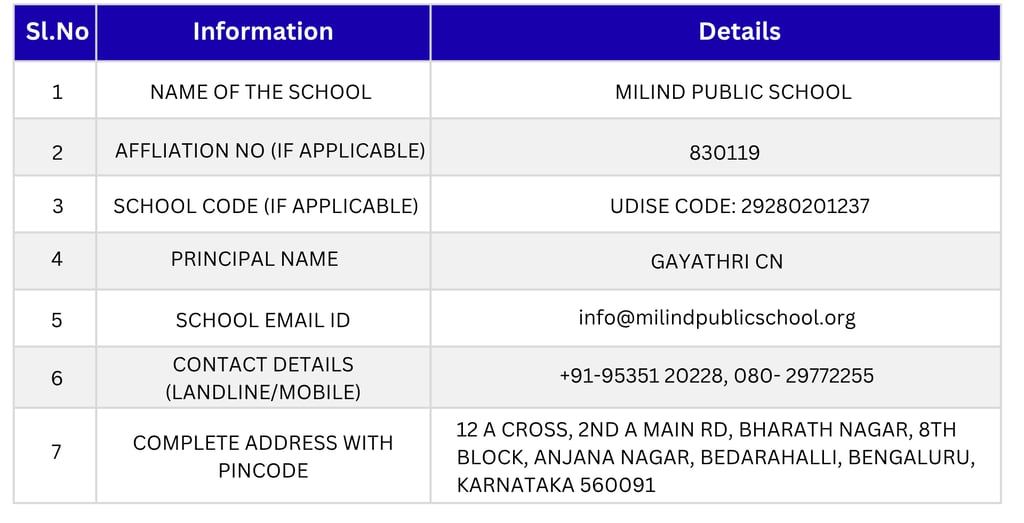 | Sl.No | Information | Details |
|---|---|---|
| 1 | NAME OF THE SCHOOL | MILIND PUBLIC SCHOOL |
| 2 | AFFLIATION NO (IF APPLICABLE) | 830119 |
| 3 | SCHOOL CODE (IF APPLICABLE) | UDISE CODE: 29280201237 |
| 4 | PRINCIPAL NAME | GAYATHRI CN |
| 5 | SCHOOL EMAIL ID | info@milindpublicschool.org |
| 6 | CONTACT DETAILS (LANDLINE/MOBILE) | +91-95351 20228, 080- 29772255 |
| 7 | COMPLETE ADDRESS WITH PINCODE | 12 A CROSS, 2ND A MAIN RD, BHARATH NAGAR, 8TH BLOCK, ANJANA NAGAR, BEDARAHALLI, BENGALURU, KARNATAKA 560091 |